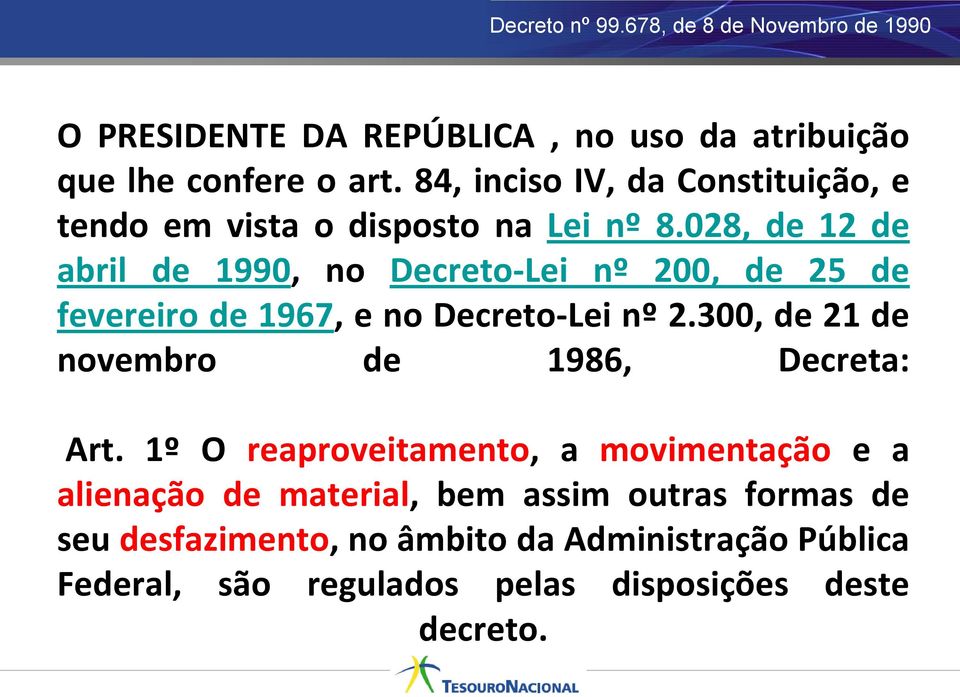 Decreto nº 99.678, de 8 de Novembro de 1990

O PRESIDENTE DA REPÚBLICA , no uso da atribuição que lhe confere o art. 84, inciso IV, da Constituição, e tendo em vista o disposto na Lei nº 8.028, de 12 de abril de 1990, no Decreto-Lei nº 200, de 25 de fevereiro de 1967, e no Decreto-Lei nº 2.300, de 21 de novembro de 1986, Decreta:

Art. 1º O reaproveitamento, a movimentação e a alienação de material, bem assim outras formas de seu desfazimento, no âmbito da Administração Pública Federal, são regulados pelas disposições deste decreto.

TESOURONACIONAL